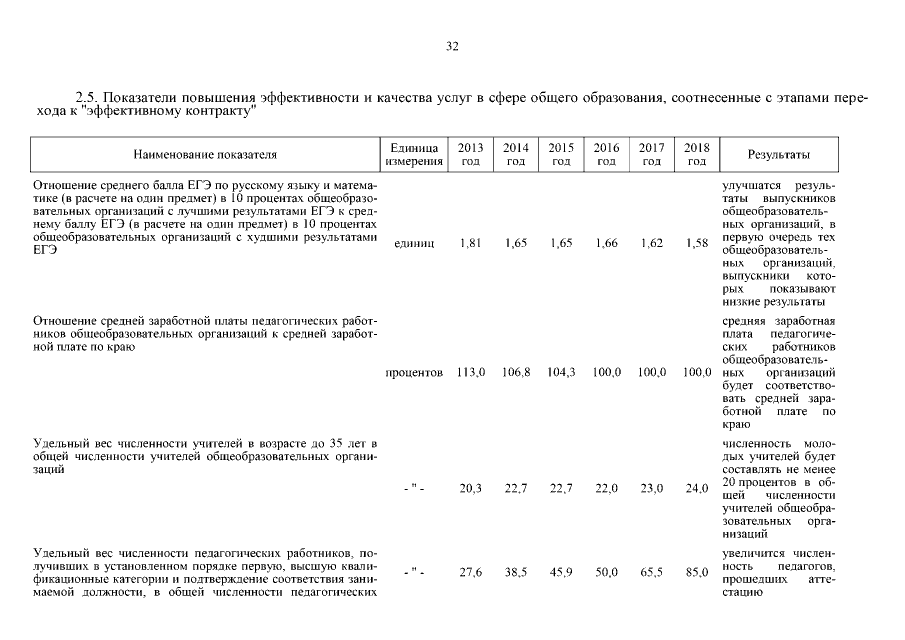 32

2.5. Показатели повышения эффективности и качества услуг в сфере общего образования, соотнесенные с этапами перехода к "эффективному контракту"

| Наименование показателя | Единица измерения | 2013 год | 2014 год | 2015 год | 2016 год | 2017 год | 2018 год | Результаты |
|---|---|---|---|---|---|---|---|---|
| Отношение среднего балла ЕГЭ по русскому языку и математике (в расчете на один предмет) в 10 процентах общеобразовательных организаций с лучшими результатами ЕГЭ к среднему баллу ЕГЭ (в расчете на один предмет) в 10 процентах общеобразовательных организаций с худшими результатами ЕГЭ | единиц | 1,81 | 1,65 | 1,65 | 1,66 | 1,62 | 1,58 | улучшатся результаты выпускников общеобразовательных организаций, в первую очередь тех общеобразовательных организаций, выпускники которых показывают низкие результаты |
| Отношение средней заработной платы педагогических работников общеобразовательных организаций к средней заработной плате по краю | процентов | 113,0 | 106,8 | 104,3 | 100,0 | 100,0 | 100,0 | средняя заработная плата педагогических работников общеобразовательных организаций будет соответствовать средней заработной плате по краю |
| Удельный вес численности учителей в возрасте до 35 лет в общей численности учителей общеобразовательных организаций | - " - | 20,3 | 22,7 | 22,7 | 22,0 | 23,0 | 24,0 | численность молодых учителей будет составлять не менее 20 процентов в общей численности учителей общеобразовательных организаций |
| Удельный вес численности педагогических работников, получивших в установленном порядке первую, высшую квалификационные категории и подтверждение соответствия занимаемой должности, в общей численности педагогических | - " - | 27,6 | 38,5 | 45,9 | 50,0 | 65,5 | 85,0 | увеличится численность педагогов, прошедших аттестацию |